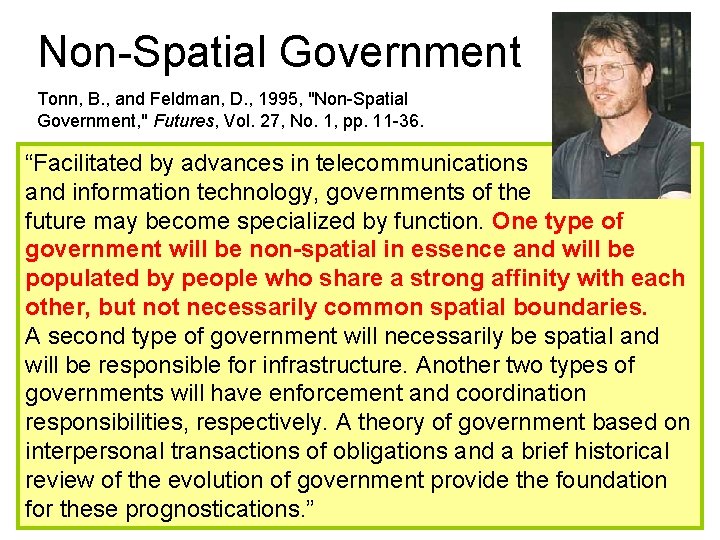 Non-Spatial Government

Tonn, B., and Feldman, D., 1995, "Non-Spatial Government," Futures, Vol. 27, No. 1, pp. 11-36.

“Facilitated by advances in telecommunications and information technology, governments of the future may become specialized by function. One type of government will be non-spatial in essence and will be populated by people who share a strong affinity with each other, but not necessarily common spatial boundaries. A second type of government will necessarily be spatial and will be responsible for infrastructure. Another two types of governments will have enforcement and coordination responsibilities, respectively. A theory of government based on interpersonal transactions of obligations and a brief historical review of the evolution of government provide the foundation for these prognostications.”